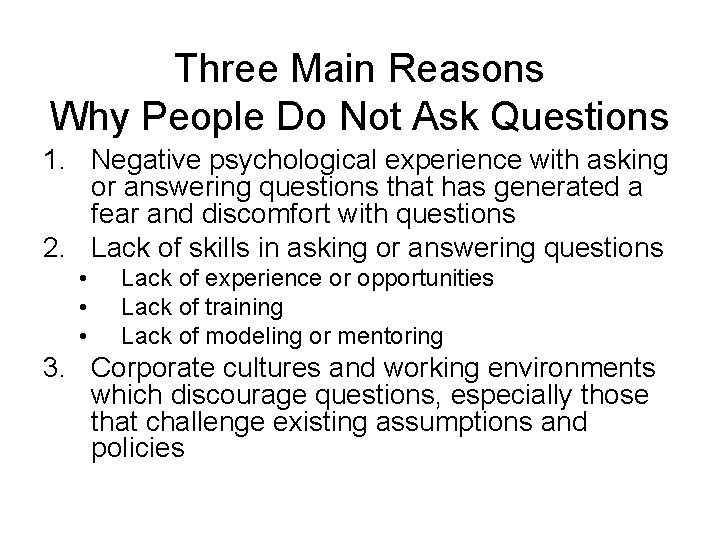 Three Main Reasons
Why People Do Not Ask Questions

1. Negative psychological experience with asking or answering questions that has generated a fear and discomfort with questions
2. Lack of skills in asking or answering questions
   • Lack of experience or opportunities
   • Lack of training
   • Lack of modeling or mentoring
3. Corporate cultures and working environments which discourage questions, especially those that challenge existing assumptions and policies